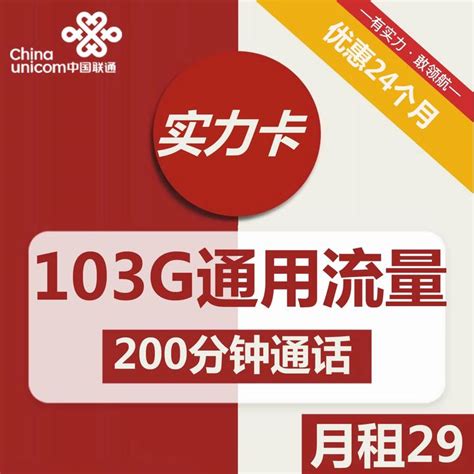 China unicom中国联通

—有实力·敢领航—

优惠24个月

实力卡

103G通用流量

200分钟通话

月租29